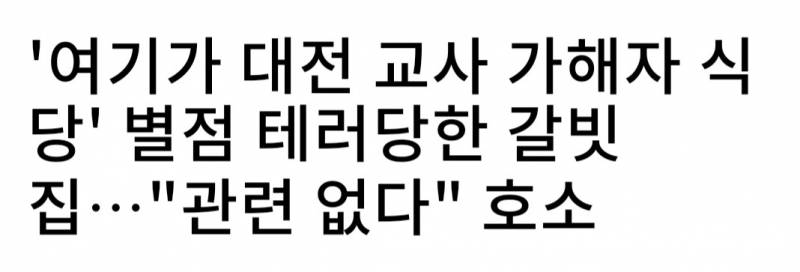 '여기가 대전 교사 가해자 식당' 별점 테러당한 갈빗집…"관련 없다" 호소